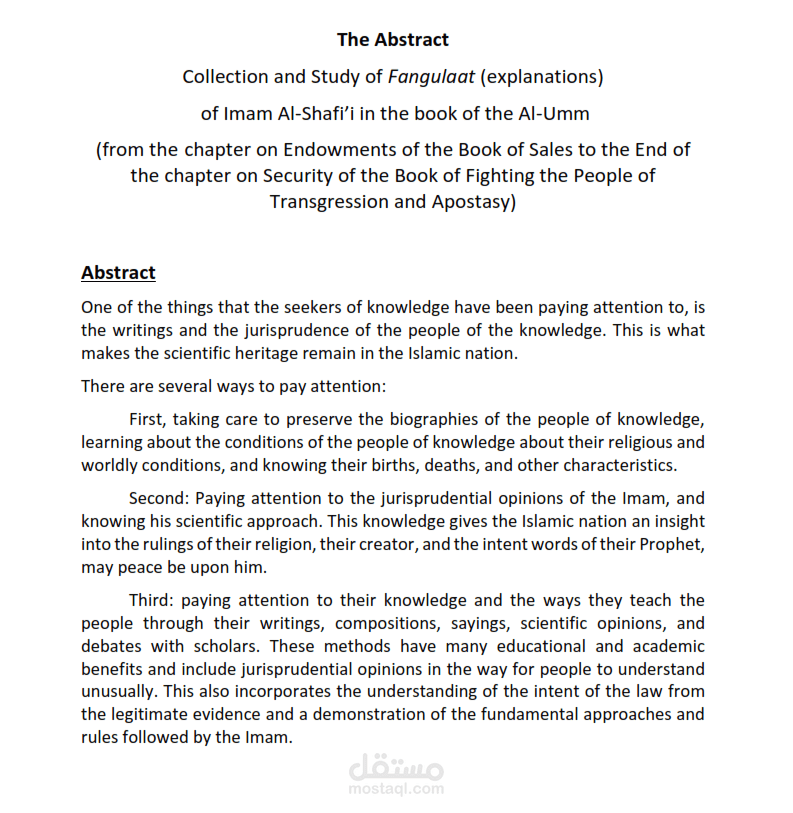 The Abstract

Collection and Study of Fangulaat (explanations)

of Imam Al-Shafi'i in the book of the Al-Umm

(from the chapter on Endowments of the Book of Sales to the End of the chapter on Security of the Book of Fighting the People of Transgression and Apostasy)

Abstract

One of the things that the seekers of knowledge have been paying attention to, is the writings and the jurisprudence of the people of the knowledge. This is what makes the scientific heritage remain in the Islamic nation.

There are several ways to pay attention:

First, taking care to preserve the biographies of the people of knowledge, learning about the conditions of the people of knowledge about their religious and worldly conditions, and knowing their births, deaths, and other characteristics.

Second: Paying attention to the jurisprudential opinions of the Imam, and knowing his scientific approach. This knowledge gives the Islamic nation an insight into the rulings of their religion, their creator, and the intent words of their Prophet, may peace be upon him.

Third: paying attention to their knowledge and the ways they teach the people through their writings, compositions, sayings, scientific opinions, and debates with scholars. These methods have many educational and academic benefits and include jurisprudential opinions in the way for people to understand unusually. This also incorporates the understanding of the intent of the law from the legitimate evidence and a demonstration of the fundamental approaches and rules followed by the Imam.

مستقل
mostaql.com